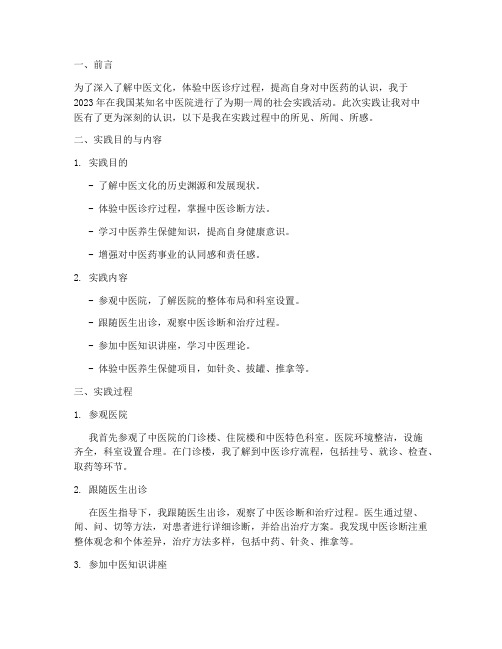 一、前言

为了深入了解中医文化，体验中医诊疗过程，提高自身对中医药的认识，我于2023年在我国某知名中医院进行了为期一周的社会实践活动。此次实践让我对中医有了更为深刻的认识，以下是我在实践过程中的所见、所闻、所感。

二、实践目的与内容

1. 实践目的

- 了解中医文化的历史渊源和发展现状。

- 体验中医诊疗过程，掌握中医诊断方法。

- 学习中医养生保健知识，提高自身健康意识。

- 增强对中医药事业的认同感和责任感。

2. 实践内容

- 参观中医院，了解医院的整体布局和科室设置。

- 跟随医生出诊，观察中医诊断和治疗过程。

- 参加中医知识讲座，学习中医理论。

- 体验中医养生保健项目，如针灸、拔罐、推拿等。

三、实践过程

1. 参观医院

我首先参观了中医院的门诊楼、住院楼和中医特色科室。医院环境整洁，设施齐全，科室设置合理。在门诊楼，我了解到中医诊疗流程，包括挂号、就诊、检查、取药等环节。

2. 跟随医生出诊

在医生指导下，我跟随医生出诊，观察了中医诊断和治疗过程。医生通过望、闻、问、切等方法，对患者进行详细诊断，并给出治疗方案。我发现中医诊断注重整体观念和个体差异，治疗方法多样，包括中药、针灸、推拿等。

3. 参加中医知识讲座